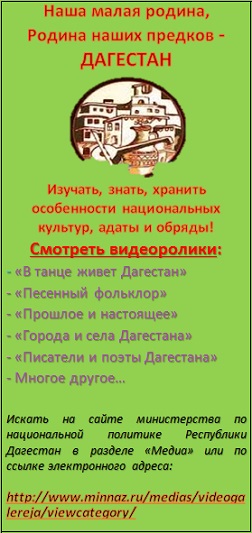 Наша малая родина,
Родина наших предков -
ДАГЕСТАН

Изучать, знать, хранить особенности национальных культур, адаты и обряды!

Смотреть видеоролики:
- «В танце живет Дагестан»
- «Песенный фольклор»
- «Прошлое и настоящее»
- «Города и села Дагестана»
- «Писатели и поэты Дагестана»
- Многое другое…

Искать на сайте министерства по национальной политике Республики Дагестан в разделе «Медиа» или по ссылке электронного адреса:

http://www.minnaz.ru/medias/videogalereja/viewcategory/